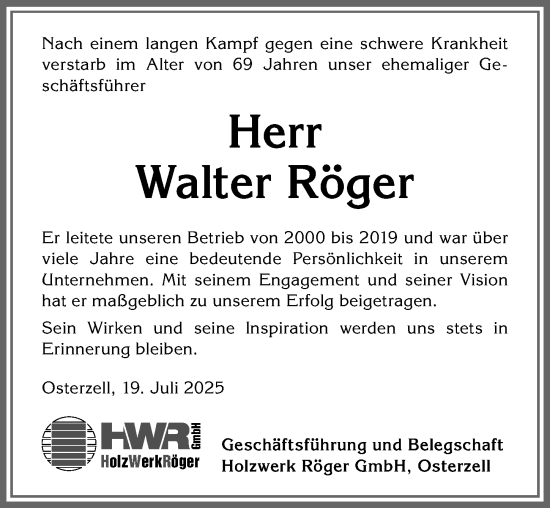 Nach einem langen Kampf gegen eine schwere Krankheit verstarb im Alter von 69 Jahren unser ehemaliger Geschäftsführer

Herr
Walter Röger

Er leitete unseren Betrieb von 2000 bis 2019 und war über viele Jahre eine bedeutende Persönlichkeit in unserem Unternehmen. Mit seinem Engagement und seiner Vision hat er maßgeblich zu unserem Erfolg beigetragen.

Sein Wirken und seine Inspiration werden uns stets in Erinnerung bleiben.

Osterzell, 19. Juli 2025

HWR GmbH
HolzWerkRöger

Geschäftsführung und Belegschaft
Holzwerk Röger GmbH, Osterzell